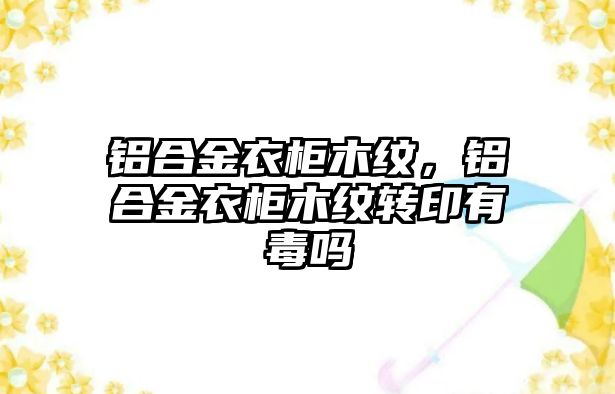 铝合金衣柜木纹，铝合金衣柜木纹转印有毒吗